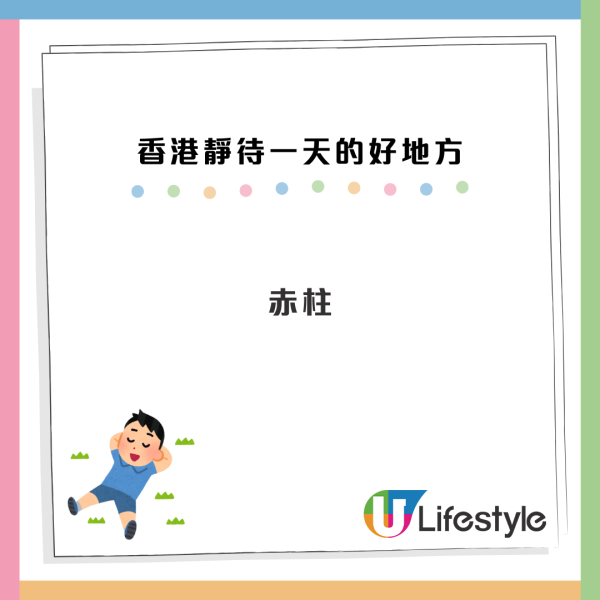 香港靜待一天的好地方

赤柱

U Lifestyle